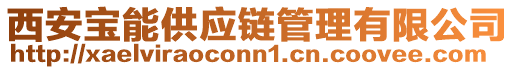 西安宝能供应链管理有限公司
http://xaelviraoconn1.cn.coovee.com